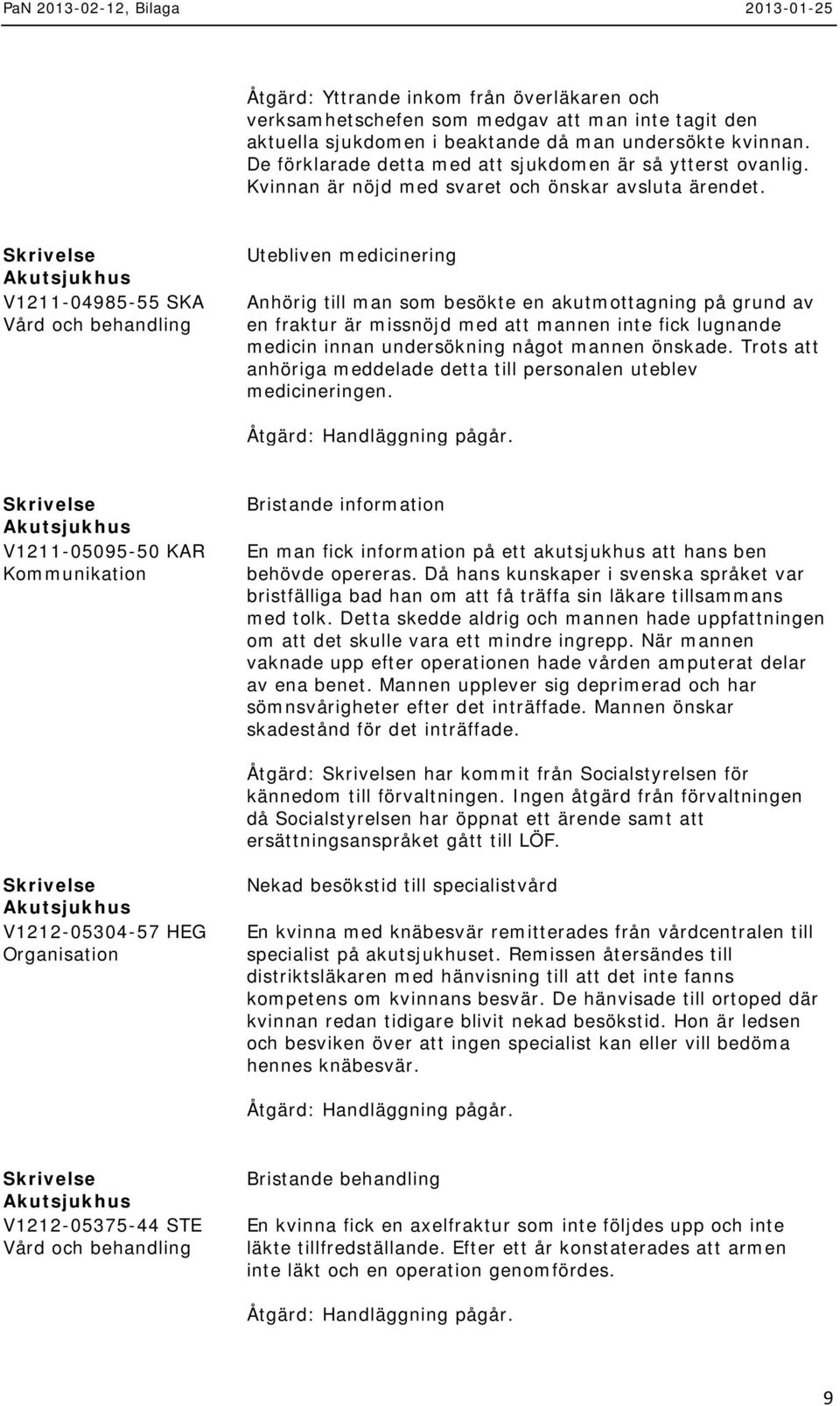 PaN 2013-02-12, Bilaga 2013-01-25

Åtgärd: Yttrande inkom från överläkaren och verksamhetschefen som medgav att man inte tagit den aktuella sjukdomen i beaktande då man undersökte kvinnan. De förklarade detta med att sjukdomen är så ytterst ovanlig. Kvinnan är nöjd med svaret och önskar avsluta ärendet.

Skrivelse
Akutsjukhus
V1211-04985-55 SKA
Vård och behandling

Utebliven medicinering

Anhörig till man som besökte en akutmottagning på grund av en fraktur är missnöjd med att mannen inte fick lugnande medicin innan undersökning något mannen önskade. Trots att anhöriga meddelade detta till personalen uteblev medicineringen.

Åtgärd: Handläggning pågår.

Skrivelse
Akutsjukhus
V1211-05095-50 KAR
Kommunikation

Bristande information

En man fick information på ett akutsjukhus att hans ben behövde opereras. Då hans kunskaper i svenska språket var bristfälliga bad han om att få träffa sin läkare tillsammans med tolk. Detta skedde aldrig och mannen hade uppfattningen om att det skulle vara ett mindre ingrepp. När mannen vaknade upp efter operationen hade vården amputerat delar av ena benet. Mannen upplever sig deprimerad och har sömnsvårigheter efter det inträffade. Mannen önskar skadestånd för det inträffade.

Åtgärd: Skrivelsen har kommit från Socialstyrelsen för kännedom till förvaltningen. Ingen åtgärd från förvaltningen då Socialstyrelsen har öppnat ett ärende samt att ersättningsanspråket gått till LÖF.

Skrivelse
Akutsjukhus
V1212-05304-57 HEG
Organisation

Nekad besökstid till specialistvård

En kvinna med knäbesvär remitterades från vårdcentralen till specialist på akutsjukhuset. Remissen återsändes till distriktsläkaren med hänvisning till att det inte fanns kompetens om kvinnans besvär. De hänvisade till ortoped där kvinnan redan tidigare blivit nekad besökstid. Hon är ledsen och besviken över att ingen specialist kan eller vill bedöma hennes knäbesvär.

Åtgärd: Handläggning pågår.

Skrivelse
Akutsjukhus
V1212-05375-44 STE
Vård och behandling

Bristande behandling

En kvinna fick en axelfraktur som inte följdes upp och inte läkte tillfredställande. Efter ett år konstaterades att armen inte läkt och en operation genomfördes.

Åtgärd: Handläggning pågår.

9